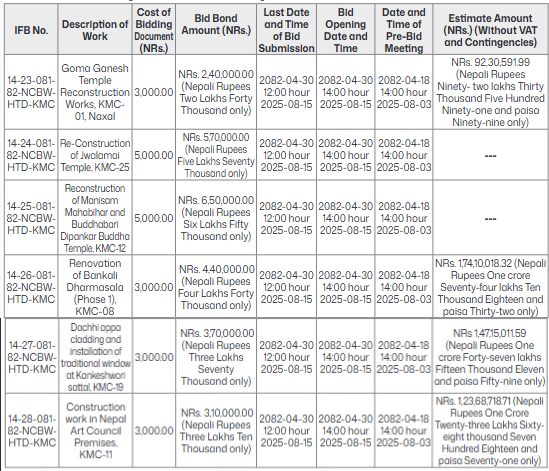 | IFB No. | Description of Work | Cost of Bidding Document (NRs.) | Bid Bond Amount (NRs.) | Last Date and Time of Bid Submission | Bid Opening Date and Time | Date and Time of Pre-Bid Meeting | Estimate Amount (NRs.) (Without VAT and Contingencies) |
|---|---|---|---|---|---|---|---|
| 14-23-081-82-NCBW-HTD-KMC | Goma Ganesh Temple Reconstruction Works, KMC-01, Naxal | 3,000.00 | NRs. 2,40,000.00 (Nepali Rupees Two Lakhs Forty Thousand only) | 2082-04-30 12:00 hour 2025-08-15 | 2082-04-30 14:00 hour 2025-08-15 | 2082-04-18 14:00 hour 2025-08-03 | NRs. 92,30,591.99 (Nepali Rupees Ninety- two lakhs Thirty Thousand Five Hundred Ninety-one and paisa Ninety-nine only) |
| 14-24-081-82-NCBW-HTD-KMC | Re-Construction of Jwalamai Temple, KMC-25 | 5,000.00 | NRs. 5,70,000.00 (Nepali Rupees Five Lakhs Seventy Thousand only) | 2082-04-30 12:00 hour 2025-08-15 | 2082-04-30 14:00 hour 2025-08-15 | 2082-04-18 14:00 hour 2025-08-03 | --- |
| 14-25-081-82-NCBW-HTD-KMC | Reconstruction of Manisam Mahabihar and Buddhabari Dipankar Buddha Temple, KMC-12 | 5,000.00 | NRs. 6,50,000.00 (Nepali Rupees Six Lakhs Fifty Thousand only) | 2082-04-30 12:00 hour 2025-08-15 | 2082-04-30 14:00 hour 2025-08-15 | 2082-04-18 14:00 hour 2025-08-03 | --- |
| 14-26-081-82-NCBW-HTD-KMC | Renovation of Bankali Dharmasala (Phase 1), KMC-08 | 3,000.00 | NRs. 4,40,000.00 (Nepali Rupees Four Lakhs Forty Thousand only) | 2082-04-30 12:00 hour 2025-08-15 | 2082-04-30 14:00 hour 2025-08-15 | 2082-04-18 14:00 hour 2025-08-03 | NRs. 1,74,10,018.32 (Nepali Rupees One crore Seventy-four lakhs Ten Thousand Eighteen and paisa Thirty-two only) |
| 14-27-081-82-NCBW-HTD-KMC | Dachhi appa cladding and installation of traditional window at Kankeshwori sattal, KMC-19 | 3,000.00 | NRs. 3,70,000.00 (Nepali Rupees Three Lakhs Seventy Thousand only) | 2082-04-30 12:00 hour 2025-08-15 | 2082-04-30 14:00 hour 2025-08-15 | 2082-04-18 14:00 hour 2025-08-03 | NRs 1,47,15,011.59 (Nepali Rupees One crore Forty-seven lakhs Fifteen Thousand Eleven and paisa Fifty-nine only) |
| 14-28-081-82-NCBW-HTD-KMC | Construction work in Nepal Art Council Premises, KMC-11 | 3,000.00 | NRs. 3,10,000.00 (Nepali Rupees Three Lakhs Ten Thousand only) | 2082-04-30 12:00 hour 2025-08-15 | 2082-04-30 14:00 hour 2025-08-15 | 2082-04-18 14:00 hour 2025-08-03 | NRs. 1,23,68,718.71 (Nepali Rupees One Crore Twenty-three Lakhs Sixty-eight thousand Seven Hundred Eighteen and paisa Seventy-one only) |